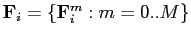 $\mathbf{F}_i = \{\mathbf{F}_i^m : m = 0..M\}$